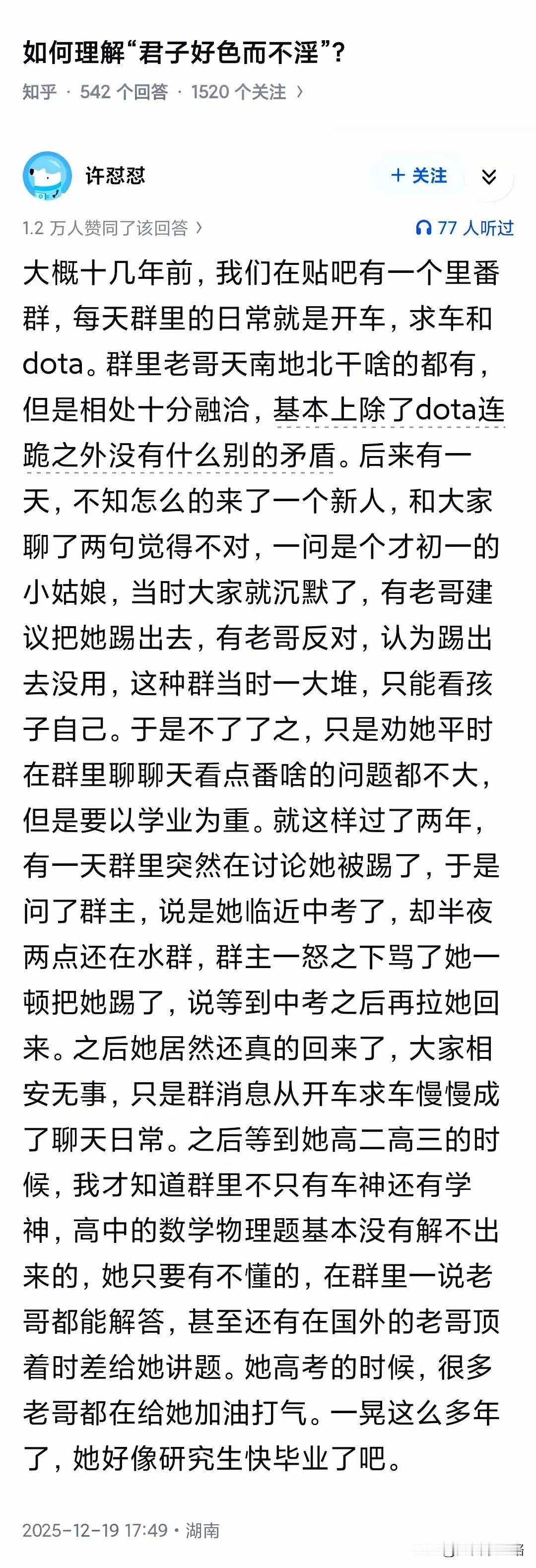 如何理解“君子好色而不淫”?

知乎 · 542 个回答 · 1520 个关注 ›

许怼怼

+ 关注

1.2 万人赞同了该回答 ›

77 人听过

大概十几年前，我们在贴吧有一个里番群，每天群里的日常就是开车，求车和dota。群里老哥天南地北干啥的都有，但是相处十分融洽，基本上除了dota连跪之外没有什么别的矛盾。后来有一天，不知怎么的来了一个新人，和大家聊了两句觉得不对，一问是个才初一的小姑娘，当时大家就沉默了，有老哥建议把她踢出去，有老哥反对，认为踢出去没用，这种群当时一大堆，只能看孩子自己。于是不了了之，只是劝她平时在群里聊聊天看点番啥的问题都不大，但是要以学业为重。就这样过了两年，有一天群里突然在讨论她被踢了，于是问了群主，说是她临近中考了，却半夜两点还在水群，群主一怒之下骂了她一顿把她踢了，说等到中考之后再拉她回来。之后她居然还真的回来了，大家相安无事，只是群消息从开车求车慢慢成了聊天日常。之后等到她高二高三的时候，我才知道群里不只有车神还有学神，高中的数学物理题基本没有解不出来的，她只要有不懂的，在群里一说老哥都能解答，甚至还有在国外的老哥顶着时差给她讲题。她高考的时候，很多老哥都在给她加油打气。一晃这么多年了，她好像研究生快毕业了吧。

2025-12-19 17:49 · 湖南